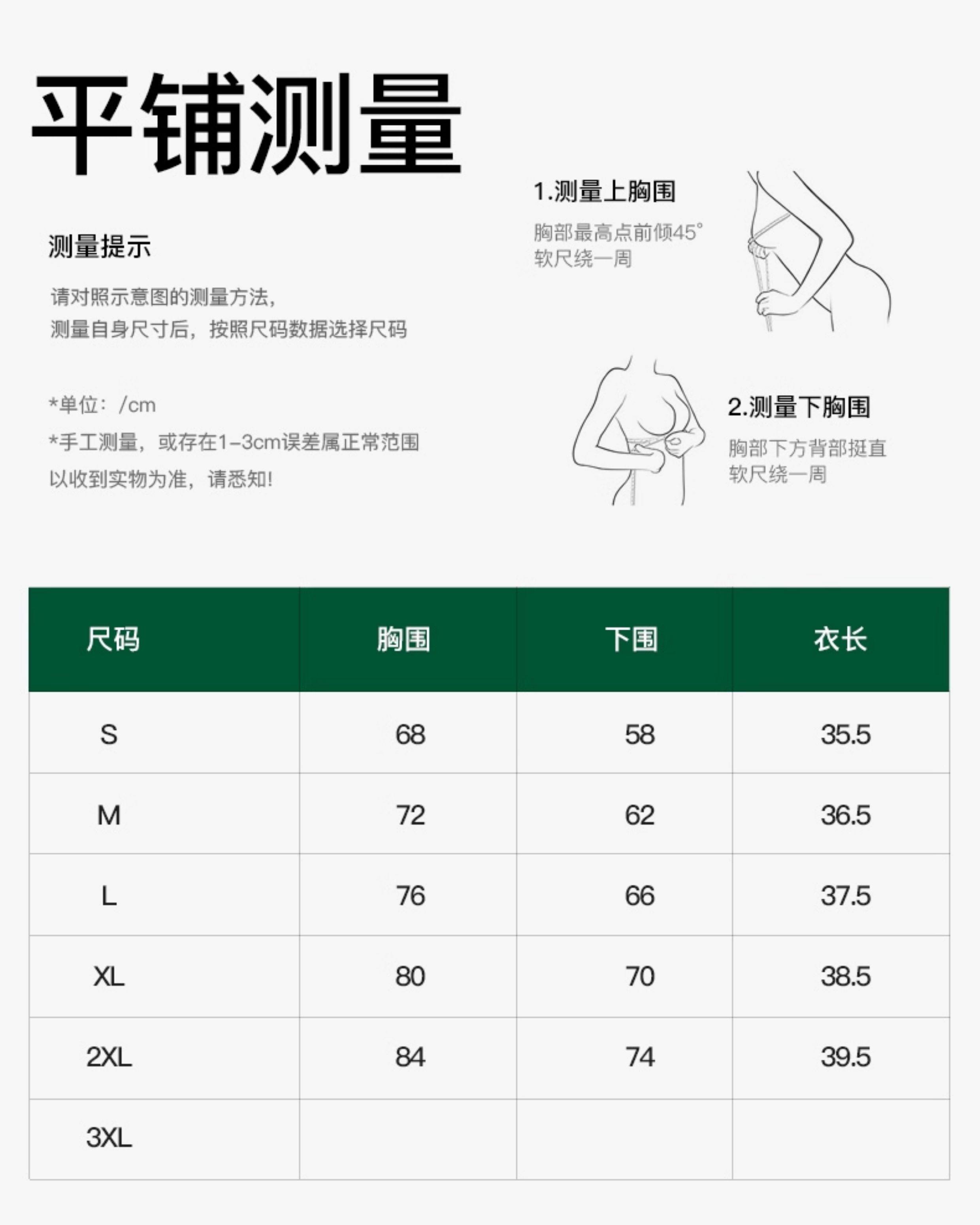 平铺测量

测量提示

请对照示意图的测量方法，
测量自身尺寸后，按照尺码数据选择尺码

*单位：/cm
*手工测量，或存在1-3cm误差属正常范围
以收到实物为准，请悉知!

1.测量上胸围
胸部最高点前倾45°
软尺绕一周

2.测量下胸围
胸部下方背部挺直
软尺绕一周

| 尺码 | 胸围 | 下围 | 衣长 |
|---|---|---|---|
| S | 68 | 58 | 35.5 |
| M | 72 | 62 | 36.5 |
| L | 76 | 66 | 37.5 |
| XL | 80 | 70 | 38.5 |
| 2XL | 84 | 74 | 39.5 |
| 3XL | | | |